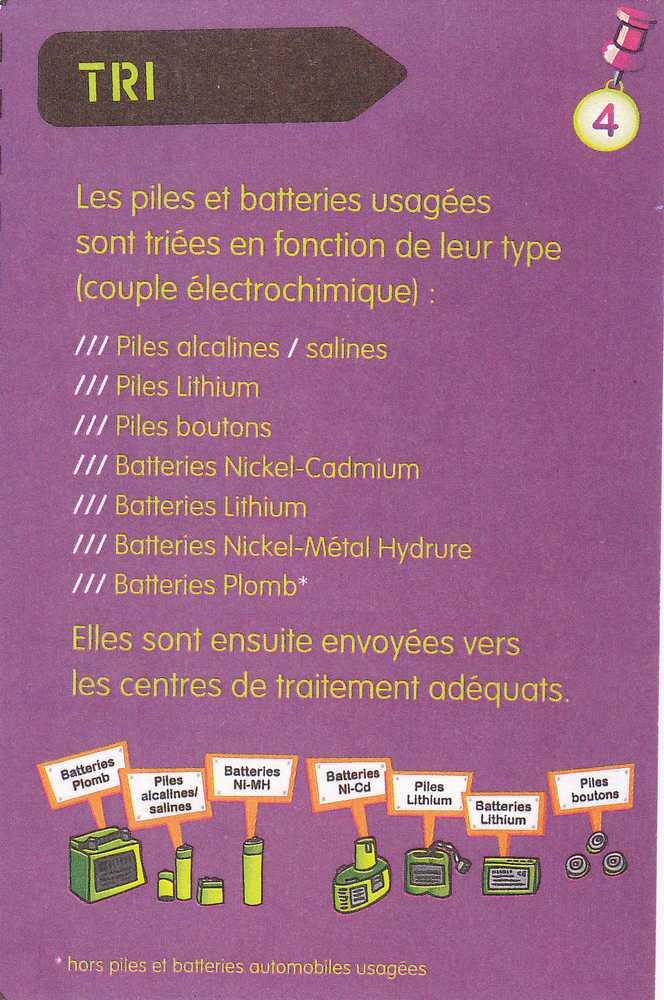 TRI

4

Les piles et batteries usagées sont triées en fonction de leur type (couple électrochimique) :

/// Piles alcalines / salines
/// Piles Lithium
/// Piles boutons
/// Batteries Nickel-Cadmium
/// Batteries Lithium
/// Batteries Nickel-Métal Hydrure
/// Batteries Plomb*

Elles sont ensuite envoyées vers les centres de traitement adéquats.

Batteries Plomb

Piles alcalines/ salines

Batteries Ni-MH

Batteries Ni-Cd

Piles Lithium

Batteries Lithium

Piles boutons

* hors piles et batteries automobiles usagées